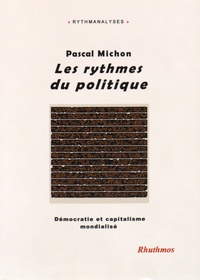 « RYTHMANALYSES »

Pascal Michon

Les rythmes du politique

Démocratie et capitalisme mondialisé

Rhuthmos